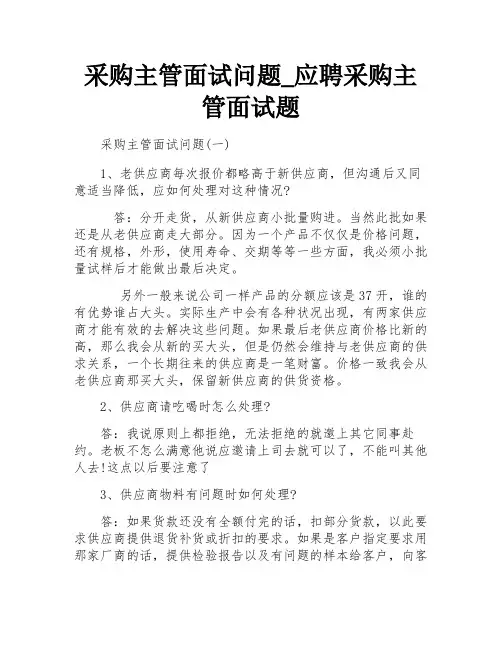 采购主管面试问题_应聘采购主管面试题

采购主管面试问题(一)

1、老供应商每次报价都略高于新供应商，但沟通后又同意适当降低，应如何处理对这种情况?

答：分开走货，从新供应商小批量购进。当然此批如果还是从老供应商走大部分。因为一个产品不仅仅是价格问题，还有规格，外形，使用寿命、交期等等一些方面，我必须小批量试样后才能做出最后决定。

另外一般来说公司一样产品的分额应该是37开，谁的有优势谁占大头。实际生产中会有各种状况出现，有两家供应商才能有效的去解决这些问题。如果最后老供应商价格比新的高，那么我会从新的买大头，但是仍然会维持与老供应商的供求关系，一个长期往来的供应商是一笔财富。价格一致我会从老供应商那买大头，保留新供应商的供货资格。

2、供应商请吃喝时怎么处理?

答：我说原则上都拒绝，无法拒绝的就邀上其它同事赴约。老板不怎么满意他说应邀请上司去就可以了，不能叫其他人去!这点以后要注意了

3、供应商物料有问题时如何处理?

答：如果货款还没有全额付完的话，扣部分货款，以此要求供应商提供退货补货或折扣的要求。如果是客户指定要求用那家厂商的话，提供检验报告以及有问题的样本给客户，向客